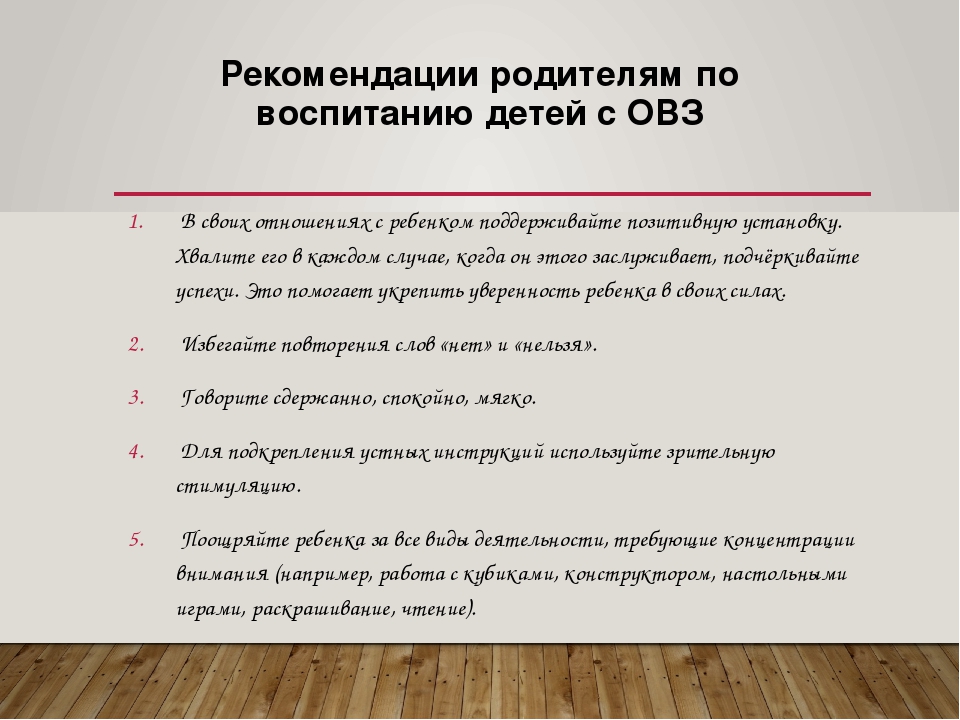 Рекомендации родителям по воспитанию детей с ОВЗ

1. В своих отношениях с ребенком поддерживайте позитивную установку. Хвалите его в каждом случае, когда он этого заслуживает, подчёркивайте успехи. Это помогает укрепить уверенность ребенка в своих силах.

2. Избегайте повторения слов «нет» и «нельзя».

3. Говорите сдержанно, спокойно, мягко.

4. Для подкрепления устных инструкций используйте зрительную стимуляцию.

5. Поощряйте ребенка за все виды деятельности, требующие концентрации внимания (например, работа с кубиками, конструктором, настольными играми, раскрашивание, чтение).